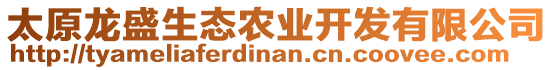 太原龙盛生态农业开发有限公司
http://tyameliaferdinan.cn.coovee.com